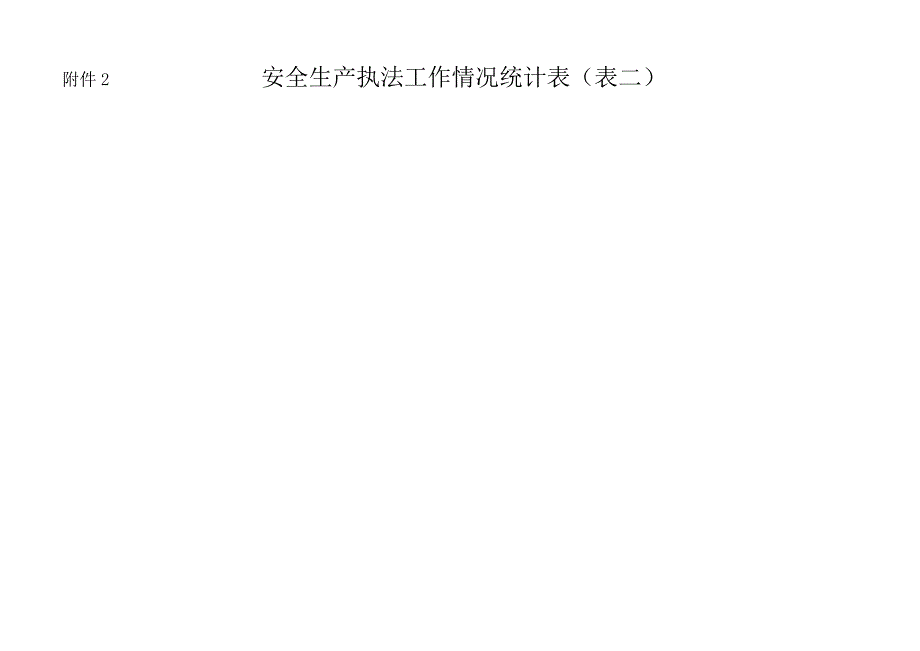 附件 2

安全生产执法工作情况统计表（表二）